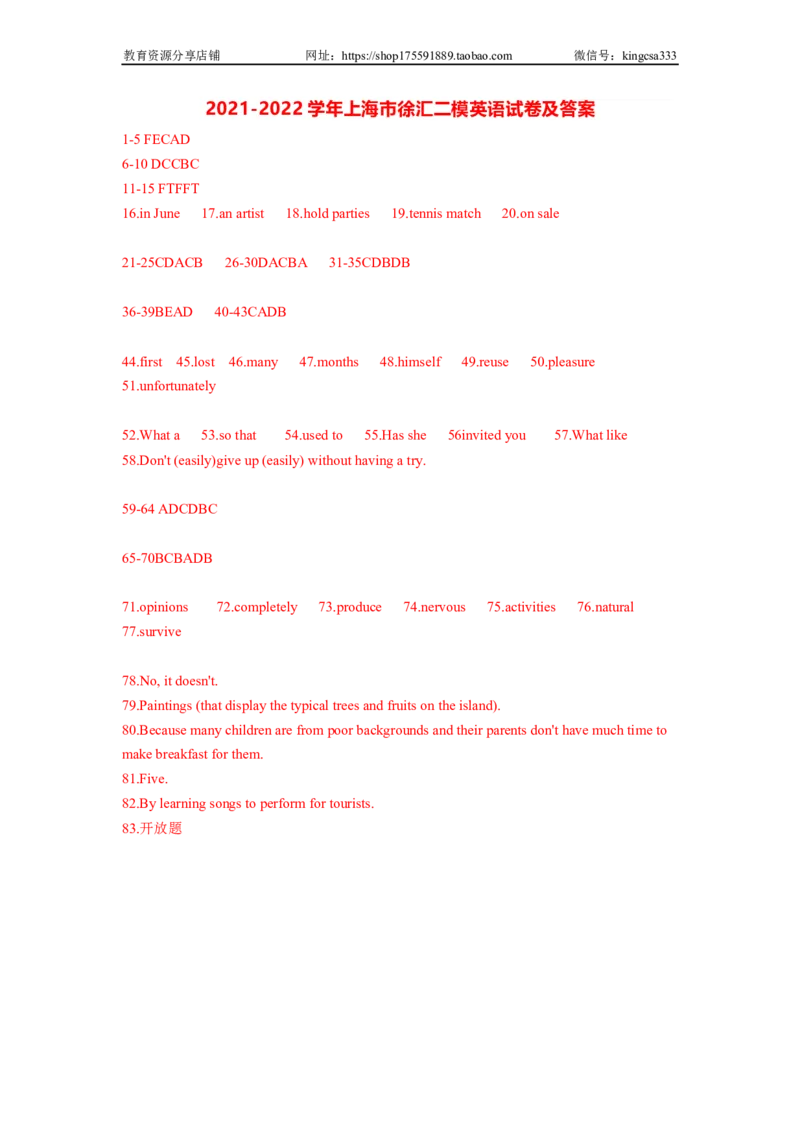 教育资源分享店铺　　网址：https://shop175591889.taobao.com　　微信号：kingcsa333

2021-2022 学年上海市徐汇二模英语试卷及答案

1-5 FECAD
6-10 DCCBC
11-15 FTFFT
16.in June　17.an artist　18.hold parties　19.tennis match　20.on sale

21-25CDACB　26-30DACBA　31-35CDBDB

36-39BEAD　40-43CADB

44.first　45.lost　46.many　47.months　48.himself　49.reuse　50.pleasure
51.unfortunately

52.What a　53.so that　54.used to　55.Has she　56invited you　57.What like
58.Don't (easily)give up (easily) without having a try.

59-64 ADCDBC

65-70BCBADB

71.opinions　72.completely　73.produce　74.nervous　75.activities　76.natural
77.survive

78.No, it doesn't.
79.Paintings (that display the typical trees and fruits on the island).
80.Because many children are from poor backgrounds and their parents don't have much time to make breakfast for them.
81.Five.
82.By learning songs to perform for tourists.
83.开放题